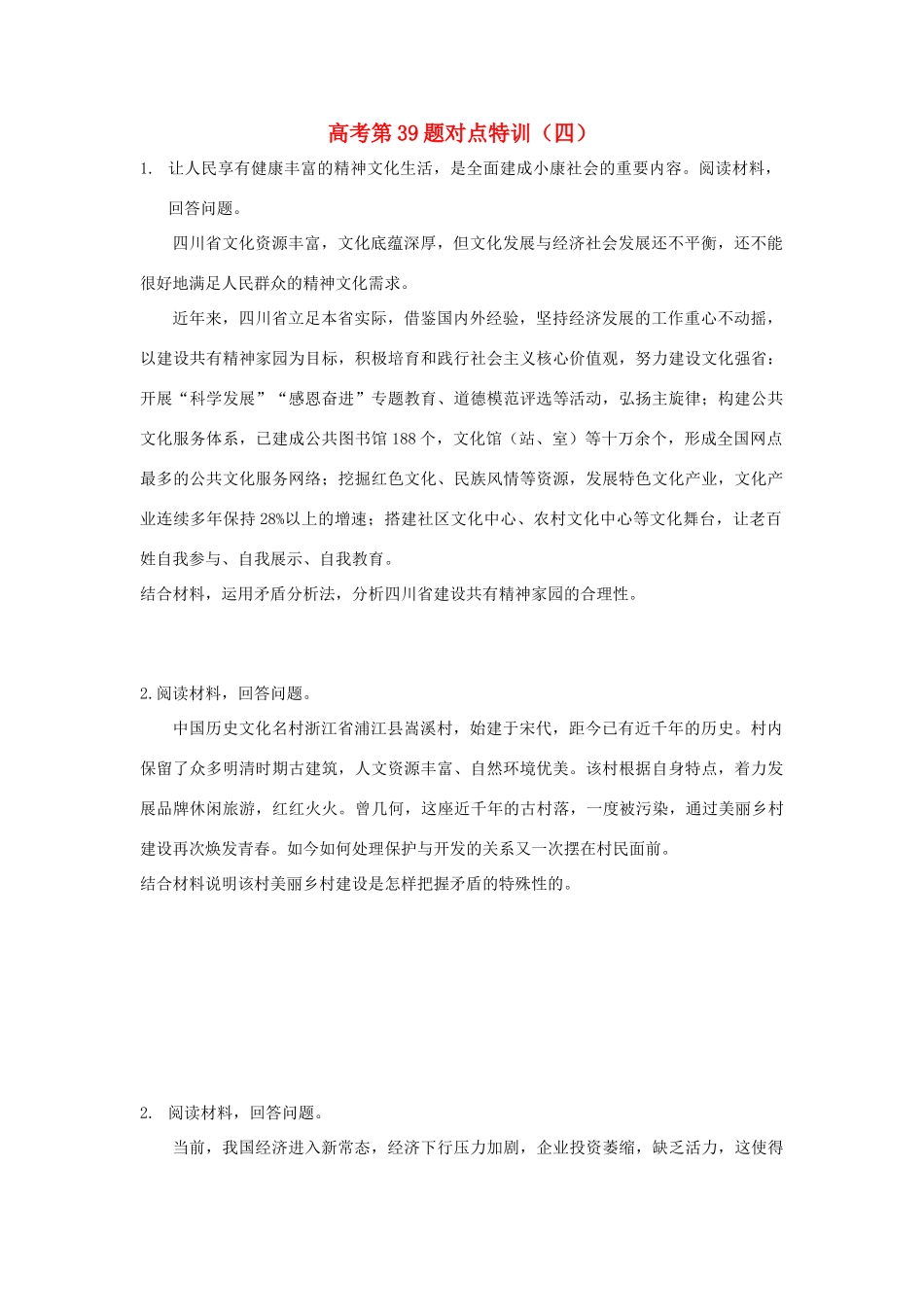 高考第39题对点特训（四）

1. 让人民享有健康丰富的精神文化生活，是全面建成小康社会的重要内容。阅读材料，回答问题。

四川省文化资源丰富，文化底蕴深厚，但文化发展与经济社会发展还不平衡，还不能很好地满足人民群众的精神文化需求。

近年来，四川省立足本省实际，借鉴国内外经验，坚持经济发展的工作重心不动摇，以建设共有精神家园为目标，积极培育和践行社会主义核心价值观，努力建设文化强省：开展“科学发展”“感恩奋进”专题教育、道德模范评选等活动，弘扬主旋律；构建公共文化服务体系，已建成公共图书馆188个，文化馆（站、室）等十万余个，形成全国网点最多的公共文化服务网络；挖掘红色文化、民族风情等资源，发展特色文化产业，文化产业连续多年保持28%以上的增速；搭建社区文化中心、农村文化中心等文化舞台，让老百姓自我参与、自我展示、自我教育。

结合材料，运用矛盾分析法，分析四川省建设共有精神家园的合理性。

2.阅读材料，回答问题。

中国历史文化名村浙江省浦江县嵩溪村，始建于宋代，距今已有近千年的历史。村内保留了众多明清时期古建筑，人文资源丰富、自然环境优美。该村根据自身特点，着力发展品牌休闲旅游，红红火火。曾几何，这座近千年的古村落，一度被污染，通过美丽乡村建设再次焕发青春。如今如何处理保护与开发的关系又一次摆在村民面前。

结合材料说明该村美丽乡村建设是怎样把握矛盾的特殊性的。

2. 阅读材料，回答问题。

当前，我国经济进入新常态，经济下行压力加剧，企业投资萎缩，缺乏活力，这使得